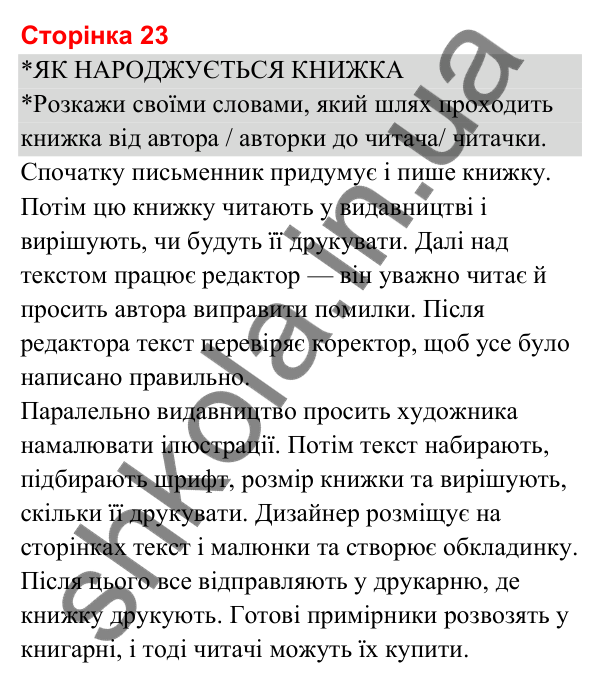 Сторінка 23
*ЯК НАРОДЖУЄТЬСЯ КНИЖКА
*Розкажи своїми словами, який шлях проходить книжка від автора / авторки до читача/ читачки.
Спочатку письменник придумує і пише книжку. Потім цю книжку читають у видавництві і вирішують, чи будуть її друкувати. Далі над текстом працює редактор — він уважно читає й просить автора виправити помилки. Після редактора текст перевіряє коректор, щоб усе було написано правильно.
Паралельно видавництво просить художника намалювати ілюстрації. Потім текст набирають, підбирають шрифт, розмір книжки та вирішують, скільки її друкувати. Дизайнер розміщує на сторінках текст і малюнки та створює обкладинку. Після цього все відправляють у друкарню, де книжку друкують. Готові примірники розвозять у книгарні, і тоді читачі можуть їх купити.

shkola.in.ua